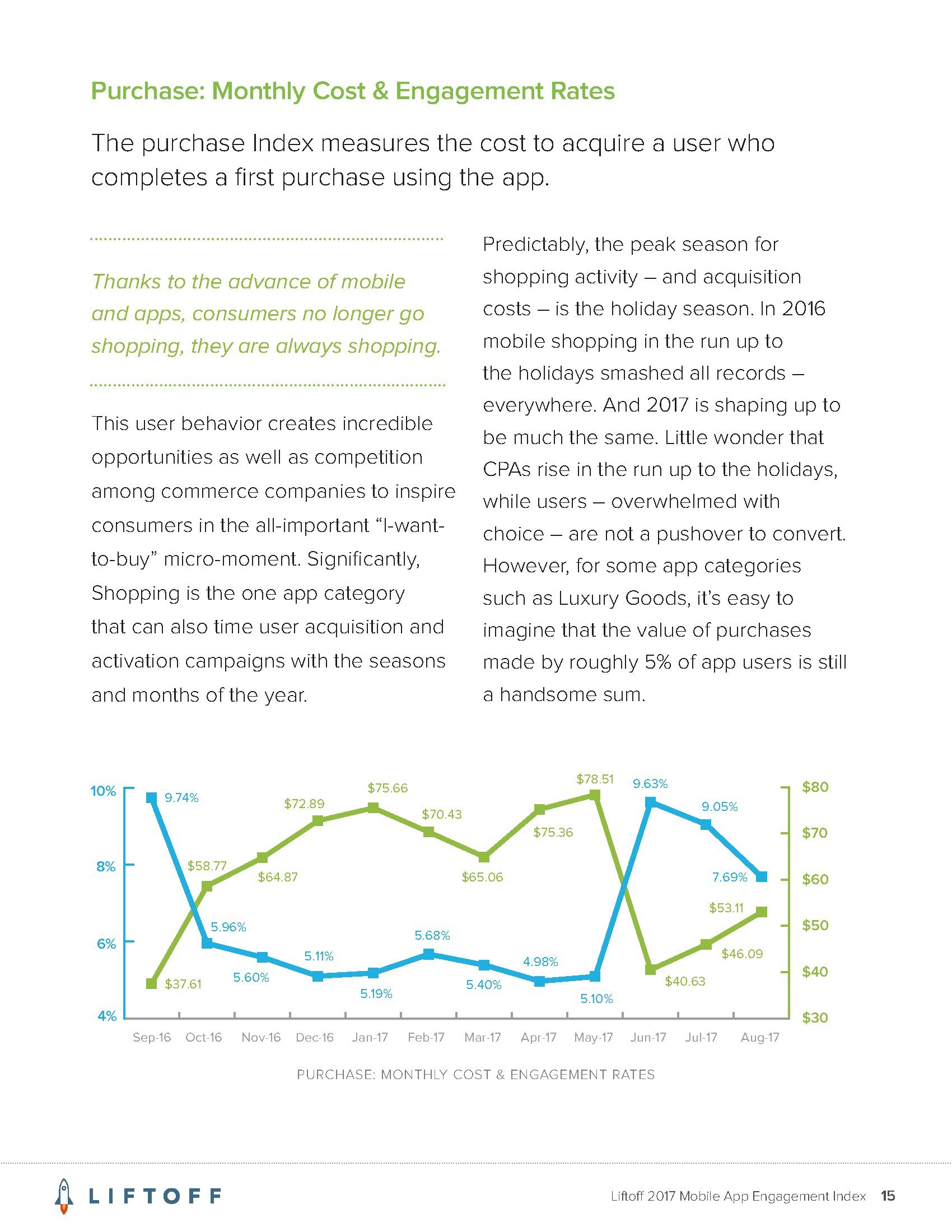 Purchase: Monthly Cost & Engagement Rates

The purchase Index measures the cost to acquire a user who completes a first purchase using the app.

Thanks to the advance of mobile and apps, consumers no longer go shopping, they are always shopping.

This user behavior creates incredible opportunities as well as competition among commerce companies to inspire consumers in the all-important “I-want-to-buy” micro-moment. Significantly, Shopping is the one app category that can also time user acquisition and activation campaigns with the seasons and months of the year.

Predictably, the peak season for shopping activity – and acquisition costs – is the holiday season. In 2016 mobile shopping in the run up to the holidays smashed all records – everywhere. And 2017 is shaping up to be much the same. Little wonder that CPAs rise in the run up to the holidays, while users – overwhelmed with choice – are not a pushover to convert. However, for some app categories such as Luxury Goods, it’s easy to imagine that the value of purchases made by roughly 5% of app users is still a handsome sum.

10%
8%
6%
4%
$80
$70
$60
$50
$40
$30
9.74%
5.96%
5.60%
5.11%
5.19%
5.68%
5.40%
4.98%
5.10%
9.63%
9.05%
7.69%
$37.61
$58.77
$64.87
$72.89
$75.66
$70.43
$65.06
$75.36
$78.51
$40.63
$46.09
$53.11
Sep-16 Oct-16 Nov-16 Dec-16 Jan-17 Feb-17 Mar-17 Apr-17 May-17 Jun-17 Jul-17 Aug-17

PURCHASE: MONTHLY COST & ENGAGEMENT RATES

LIFTOFF

Liftoff 2017 Mobile App Engagement Index 15